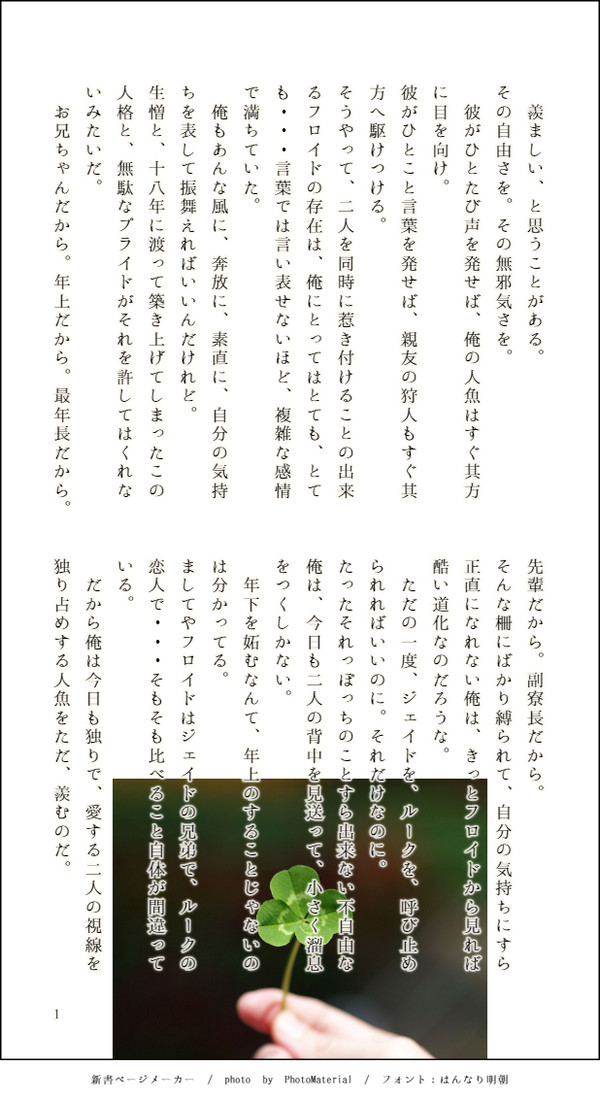 羨ましい、と思うことがある。
その自由さを。その無邪気さを。
彼がひとたび声を発せば、俺の人魚はすぐ其方に目を向け。
彼がひとこと言葉を発せば、親友の狩人もすぐ其方へ駆けつける。
そうやって、二人を同時に惹き付けることの出来るフロイドの存在は、俺にとってはとても、とても・・・言葉では言い表せないほど、複雑な感情で満ちていた。
俺もあんな風に、奔放に、素直に、自分の気持ちを表して振舞えればいいんだけれど。
生憎と、十八年に渡って築き上げてしまったこの人格と、無駄なプライドがそれを許してはくれないみたいだ。
お兄ちゃんだから。年上だから。最年長だから。

先輩だから。副寮長だから。
そんな柵にばかり縛られて、自分の気持ちにすら正直になれない俺は、きっとフロイドから見れば酷い道化なのだろうな。
ただの一度、ジェイドを、ルークを、呼び止められればいいのに。それだけなのに。
たったそれっぽっちのことすら出来ない不自由な俺は、今日も二人の背中を見送って、小さく溜息をつくしかない。
年下を妬むなんて、年上のすることじゃないのは分かってる。
ましてやフロイドはジェイドの兄弟で、ルークの恋人で・・・そもそも比べること自体が間違っている。
だから俺は今日も独りで、愛する二人の視線を独り占めする人魚をただ、羨むのだ。

1

新書ページメーカー / photo by PhotoMaterial / フォント：はんなり明朝